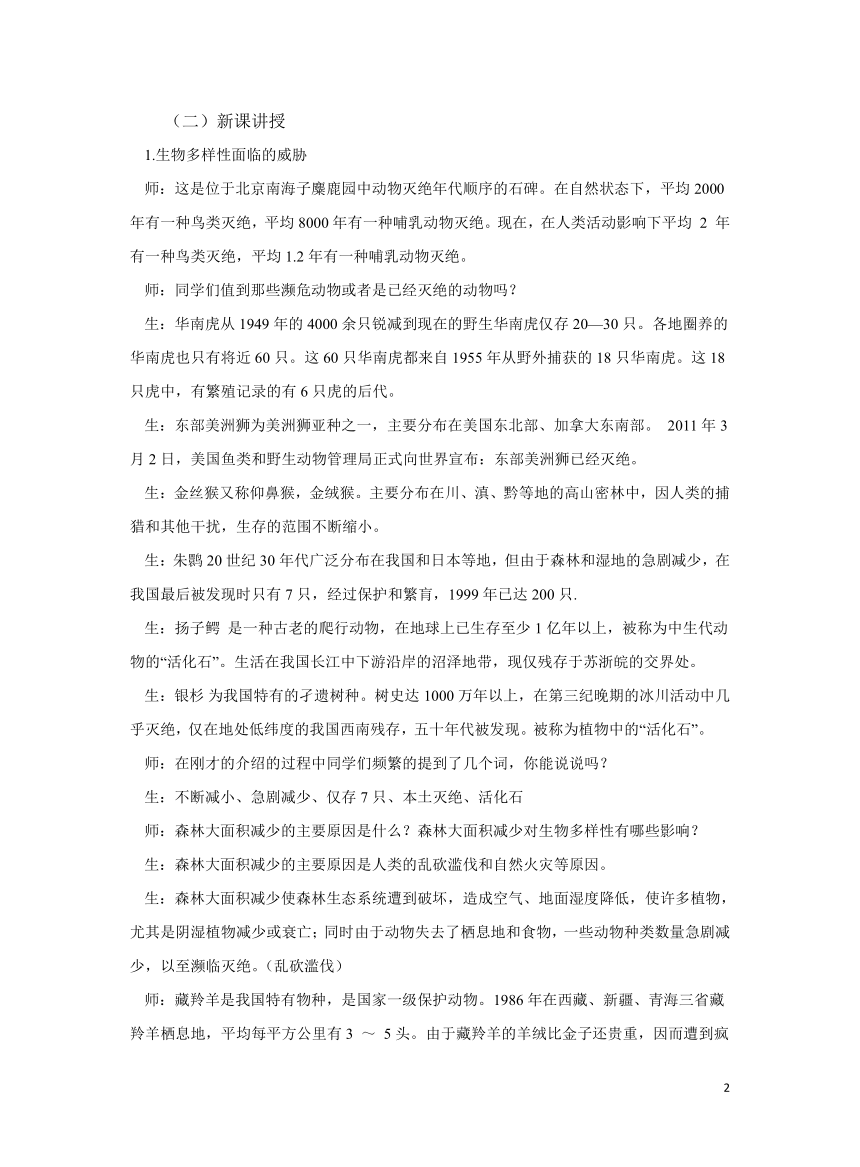 （二）新课讲授

1.生物多样性面临的威胁

师：这是位于北京南海子麋鹿园中动物灭绝年代顺序的石碑。在自然状态下，平均 2000 年有一种鸟类灭绝，平均 8000 年有一种哺乳动物灭绝。现在，在人类活动影响下平均 2 年有一种鸟类灭绝，平均 1.2 年有一种哺乳动物灭绝。

师：同学们值到那些濒危动物或者是已经灭绝的动物吗？

生：华南虎从 1949 年的 4000 余只锐减到现在的野生华南虎仅存 20—30 只。各地圈养的华南虎也只有将近 60 只。这 60 只华南虎都来自 1955 年从野外捕获的 18 只华南虎。这 18 只虎中，有繁殖记录的有 6 只虎的后代。

生：东部美洲狮为美洲狮亚种之一，主要分布在美国东北部、加拿大东南部。 2011 年 3 月 2 日，美国鱼类和野生动物管理局正式向世界宣布：东部美洲狮已经灭绝。

生：金丝猴又称仰鼻猴，金绒猴。主要分布在川、滇、黔等地的高山密林中，因人类的捕猎和其他干扰，生存的范围不断缩小。

生：朱鹮 20 世纪 30 年代广泛分布在我国和日本等地，但由于森林和湿地的急剧减少，在我国最后被发现时只有 7 只，经过保护和繁育，1999 年已达 200 只.

生：扬子鳄 是一种古老的爬行动物，在地球上已生存至少 1 亿年以上，被称为中生代动物的“活化石”。生活在我国长江中下游沿岸的沼泽地带，现仅残存于苏浙皖的交界处。

生：银杉 为我国特有的孑遗树种。树史达 1000 万年以上，在第三纪晚期的冰川活动中几乎灭绝，仅在地处低纬度的我国西南残存，五十年代被发现。被称为植物中的“活化石”。

师：在刚才的介绍的过程中同学们频繁的提到了几个词，你能说说吗？

生：不断减小、急剧减少、仅存 7 只、本土灭绝、活化石

师：森林大面积减少的主要原因是什么？森林大面积减少对生物多样性有哪些影响？

生：森林大面积减少的主要原因是人类的乱砍滥伐和自然火灾等原因。

生：森林大面积减少使森林生态系统遭到破坏，造成空气、地面湿度降低，使许多植物，尤其是阴湿植物减少或衰亡；同时由于动物失去了栖息地和食物，一些动物种类数量急剧减少，以至濒临灭绝。（乱砍滥伐）

师：藏羚羊是我国特有物种，是国家一级保护动物。1986 年在西藏、新疆、青海三省藏羚羊栖息地，平均每平方公里有 3 ～ 5 头。由于藏羚羊的羊绒比金子还贵重，因而遭到疯

2